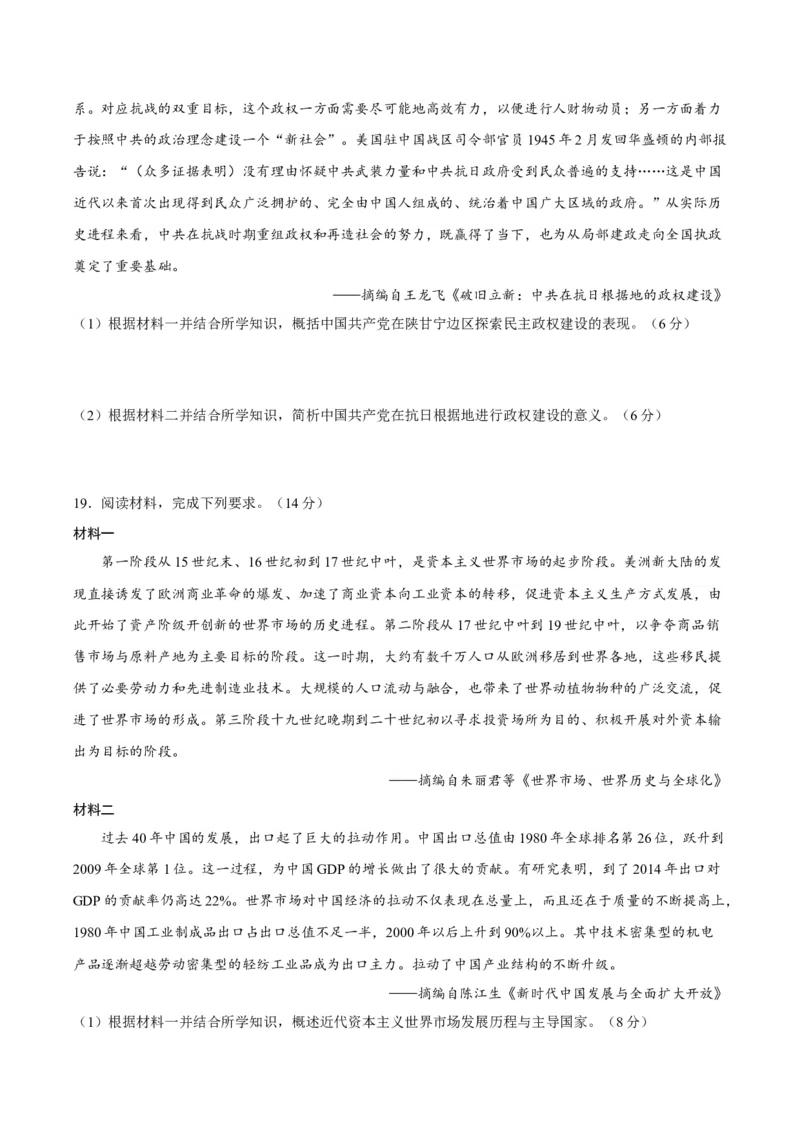 系。对应抗战的双重目标，这个政权一方面需要尽可能地高效有力，以便进行人财物动员；另一方面着力于按照中共的政治理念建设一个“新社会”。美国驻中国战区司令部官员1945年2月发回华盛顿的内部报告说：“（众多证据表明）没有理由怀疑中共武装力量和中共抗日政府受到民众普遍的支持……这是中国近代以来首次出现得到民众广泛拥护的、完全由中国人组成的、统治着中国广大区域的政府。”从实际历史进程来看，中共在抗战时期重组政权和再造社会的努力，既赢得了当下，也为从局部建政走向全国执政奠定了重要基础。

——摘编自王龙飞《破旧立新：中共在抗日根据地的政权建设》

（1）根据材料一并结合所学知识，概括中国共产党在陕甘宁边区探索民主政权建设的表现。（6分）

（2）根据材料二并结合所学知识，简析中国共产党在抗日根据地进行政权建设的意义。（6分）

19．阅读材料，完成下列要求。（14分）

材料一

第一阶段从15世纪末、16世纪初到17世纪中叶，是资本主义世界市场的起步阶段。美洲新大陆的发现直接诱发了欧洲商业革命的爆发、加速了商业资本向工业资本的转移，促进资本主义生产方式发展，由此开始了资产阶级开创新的世界市场的历史进程。第二阶段从17世纪中叶到19世纪中叶，以争夺商品销售市场与原料产地为主要目标的阶段。这一时期，大约有数千万人口从欧洲移居到世界各地，这些移民提供了必要劳动力和先进制造业技术。大规模的人口流动与融合，也带来了世界动植物物种的广泛交流，促进了世界市场的形成。第三阶段十九世纪晚期到二十世纪初以寻求投资场所为目的、积极开展对外资本输出为目标的阶段。

——摘编自朱丽君等《世界市场、世界历史与全球化》

材料二

过去40年中国的发展，出口起了巨大的拉动作用。中国出口总值由1980年全球排名第26位，跃升到2009年全球第1位。这一过程，为中国GDP的增长做出了很大的贡献。有研究表明，到了2014年出口对GDP的贡献率仍高达22%。世界市场对中国经济的拉动不仅表现在总量上，而且还在于质量的不断提高上，1980年中国工业制成品出口占出口总值不足一半，2000年以后上升到90%以上。其中技术密集型的机电产品逐渐超越劳动密集型的轻纺工业品成为出口主力。拉动了中国产业结构的不断升级。

——摘编自陈江生《新时代中国发展与全面扩大开放》

（1）根据材料一并结合所学知识，概述近代资本主义世界市场发展历程与主导国家。（8分）